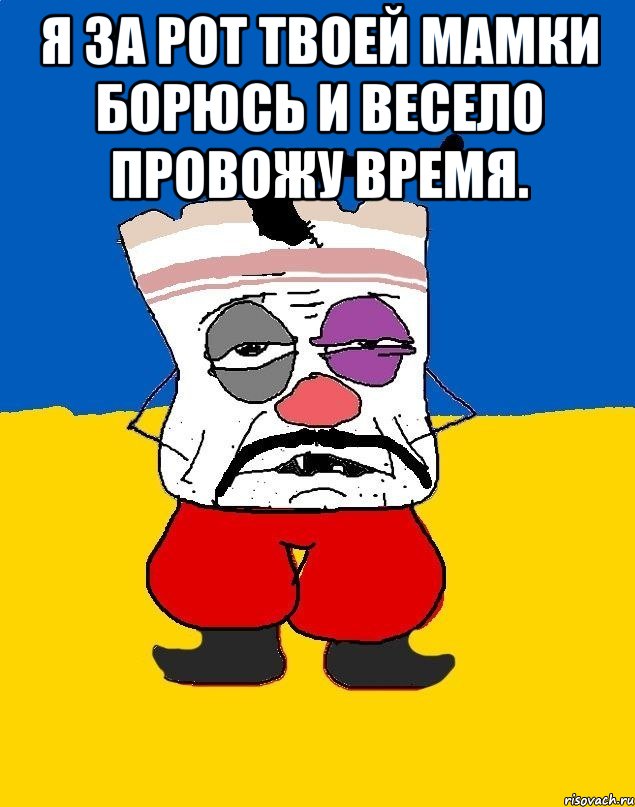 Я ЗА РОТ ТВОЕЙ МАМКИ БОРЮСЬ И ВЕСЕЛО ПРОВОЖУ ВРЕМЯ.

risovach.ru